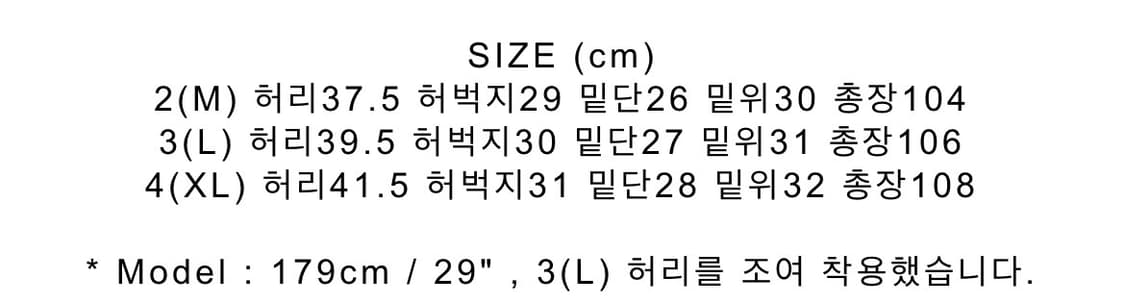 SIZE (cm)
2(M) 허리37.5 허벅지29 밑단26 밑위30 총장104
3(L) 허리39.5 허벅지30 밑단27 밑위31 총장106
4(XL) 허리41.5 허벅지31 밑단28 밑위32 총장108

* Model : 179cm / 29" , 3(L) 허리를 조여 착용했습니다.